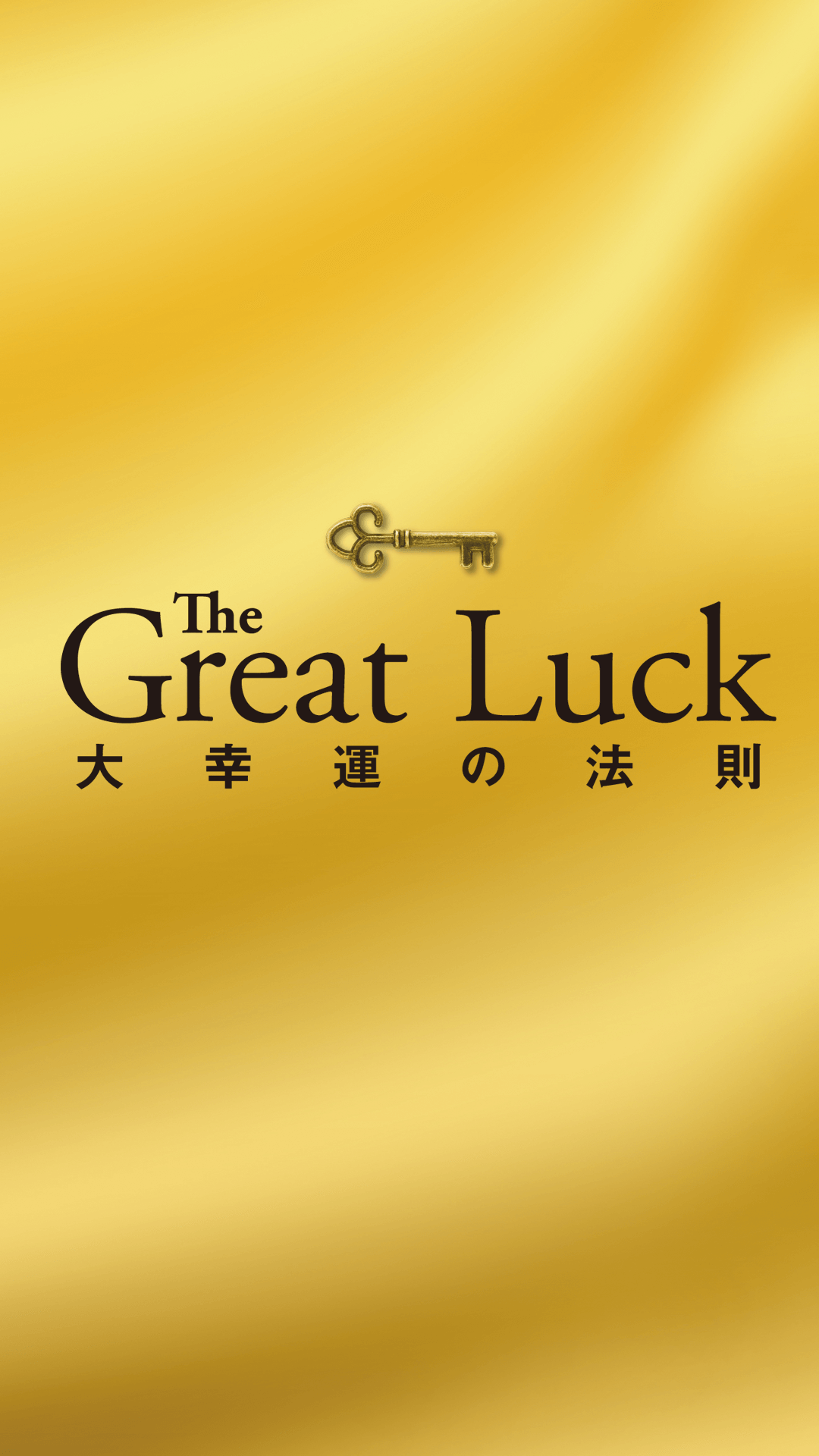 The
Great Luck
大幸運の法則